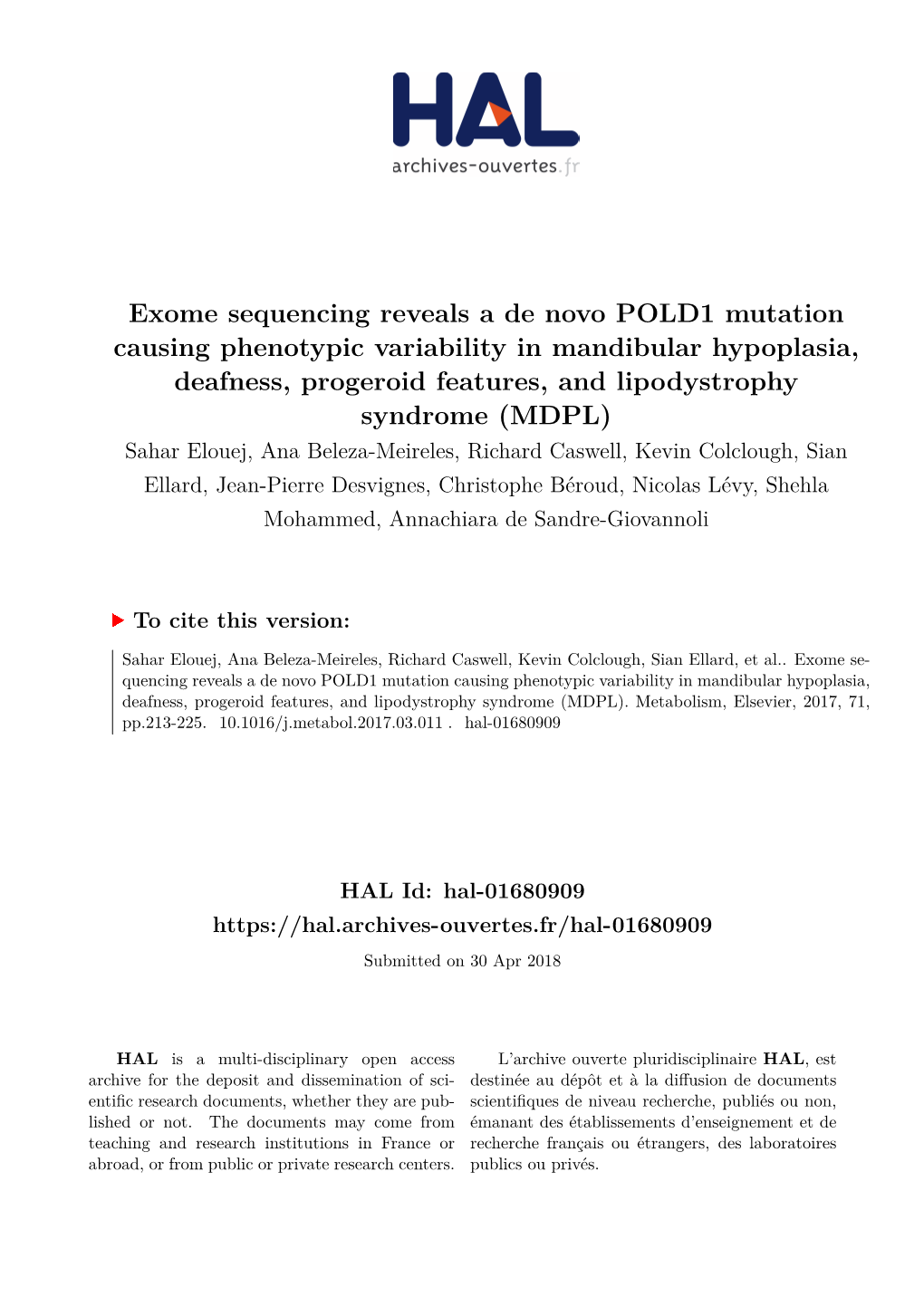 HAL
archives-ouvertes.fr

Exome sequencing reveals a de novo POLD1 mutation causing phenotypic variability in mandibular hypoplasia, deafness, progeroid features, and lipodystrophy syndrome (MDPL)

Sahar Elouej, Ana Beleza-Meireles, Richard Caswell, Kevin Colclough, Sian Ellard, Jean-Pierre Desvignes, Christophe Béroud, Nicolas Lévy, Shehla Mohammed, Annachiara de Sandre-Giovannoli

To cite this version:

Sahar Elouej, Ana Beleza-Meireles, Richard Caswell, Kevin Colclough, Sian Ellard, et al.. Exome sequencing reveals a de novo POLD1 mutation causing phenotypic variability in mandibular hypoplasia, deafness, progeroid features, and lipodystrophy syndrome (MDPL). Metabolism, Elsevier, 2017, 71, pp.213-225. 10.1016/j.metabol.2017.03.011 . hal-01680909

HAL Id: hal-01680909
https://hal.archives-ouvertes.fr/hal-01680909

Submitted on 30 Apr 2018

HAL is a multi-disciplinary open access archive for the deposit and dissemination of scientific research documents, whether they are published or not. The documents may come from teaching and research institutions in France or abroad, or from public or private research centers.

L'archive ouverte pluridisciplinaire HAL, est destinée au dépôt et à la diffusion de documents scientifiques de niveau recherche, publiés ou non, émanant des établissements d'enseignement et de recherche français ou étrangers, des laboratoires publics ou privés.